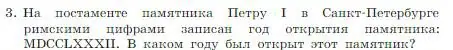 3. На постаменте памятника Петру I в Санкт-Петербурге римскими цифрами записан год открытия памятника: MDCCLXXXII. В каком году был открыт этот памятник?